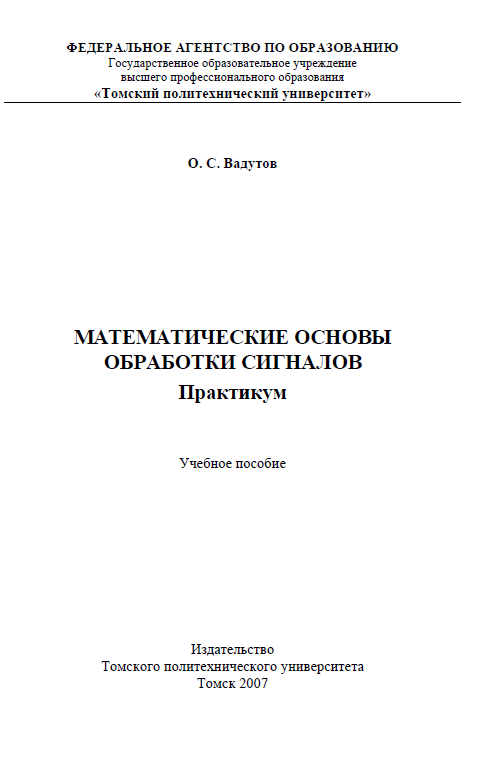 ФЕДЕРАЛЬНОЕ АГЕНТСТВО ПО ОБРАЗОВАНИЮ
Государственное образовательное учреждение
высшего профессионального образования
«Томский политехнический университет»

О. С. Вадутов

МАТЕМАТИЧЕСКИЕ ОСНОВЫ
ОБРАБОТКИ СИГНАЛОВ
Практикум

Учебное пособие

Издательство
Томского политехнического университета
Томск 2007